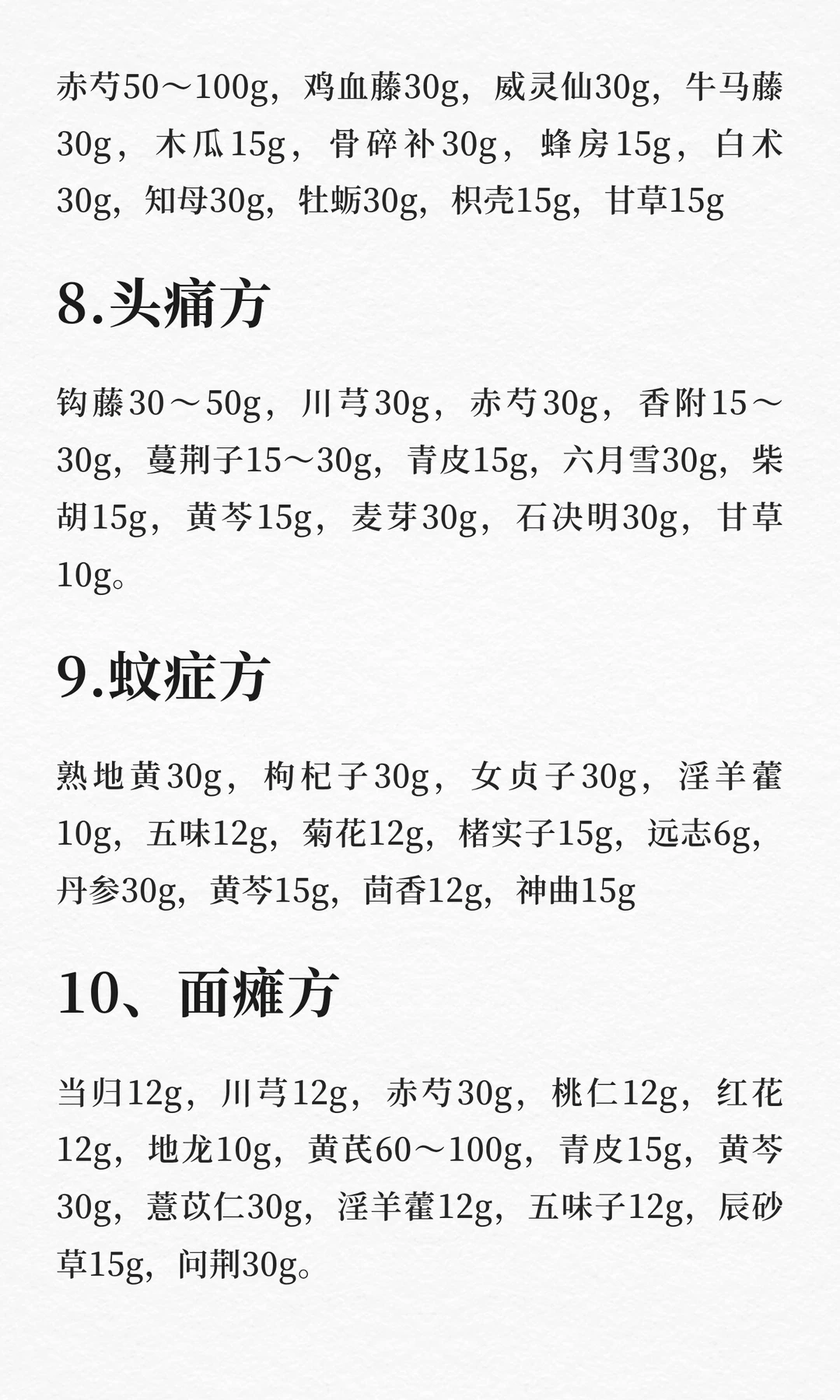 赤芍50～100g，鸡血藤30g，威灵仙30g，牛马藤30g，木瓜15g，骨碎补30g，蜂房15g，白术30g，知母30g，牡蛎30g，枳壳15g，甘草15g

8.头痛方

钩藤30～50g，川芎30g，赤芍30g，香附15～30g，蔓荆子15～30g，青皮15g，六月雪30g，柴胡15g，黄芩15g，麦芽30g，石决明30g，甘草10g。

9.蚊症方

熟地黄30g，枸杞子30g，女贞子30g，淫羊藿10g，五味12g，菊花12g，楮实子15g，远志6g，丹参30g，黄芩15g，茴香12g，神曲15g

10、面瘫方

当归12g，川芎12g，赤芍30g，桃仁12g，红花12g，地龙10g，黄芪60～100g，青皮15g，黄芩30g，薏苡仁30g，淫羊藿12g，五味子12g，辰砂草15g，问荆30g。